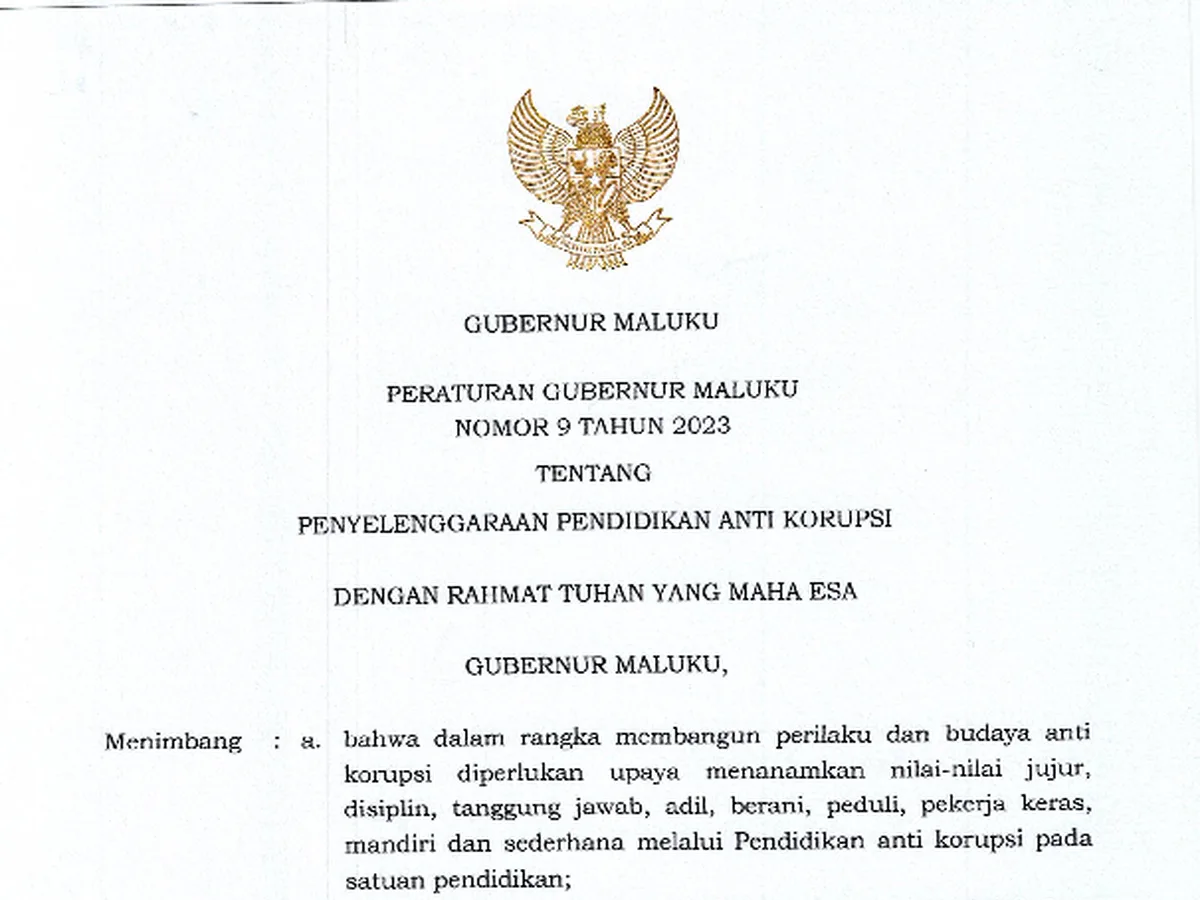 GUBERNUR MALUKU

PERATURAN GUBERNUR MALUKU
NOMOR 9 TAHUN 2023

TENTANG

PENYELENGGARAAN PENDIDIKAN ANTI KORUPSI

DENGAN RAHMAT TUHAN YANG MAHA ESA

GUBERNUR MALUKU,

Menimbang : a. bahwa dalam rangka membangun perilaku dan budaya anti korupsi diperlukan upaya menanamkan nilai-nilai jujur, disiplin, tanggung jawab, adil, berani, peduli, pekerja keras, mandiri dan sederhana melalui Pendidikan anti korupsi pada satuan pendidikan;